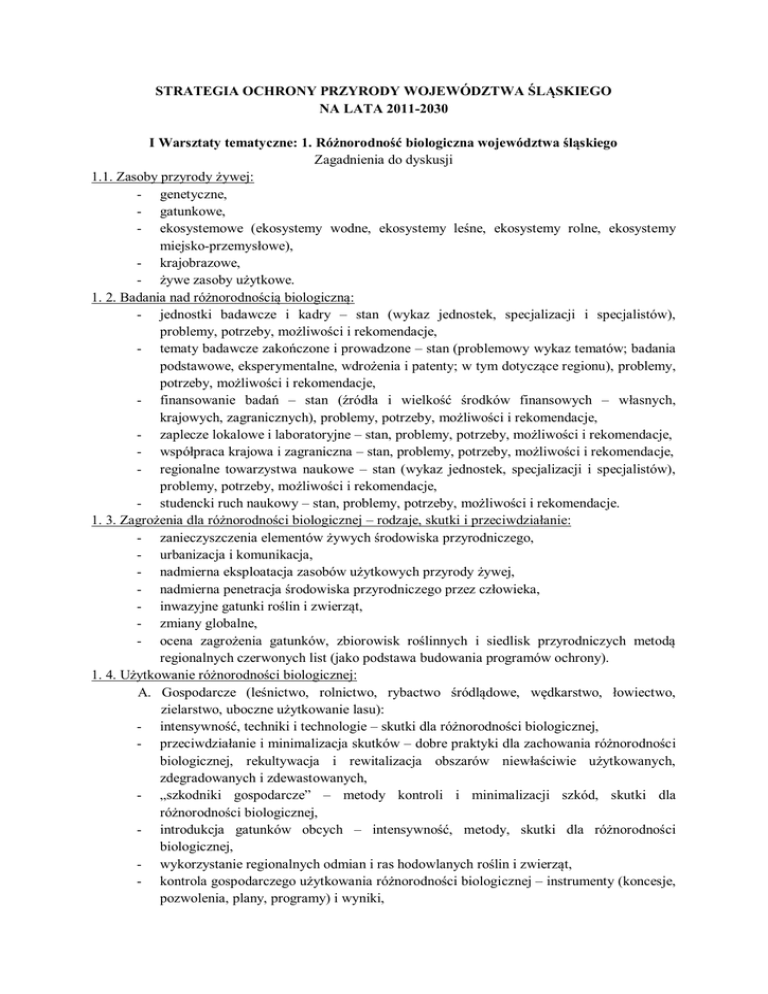 STRATEGIA OCHRONY PRZYRODY WOJEWÓDZTWA ŚLĄSKIEGO
NA LATA 2011-2030

I Warsztaty tematyczne: 1. Różnorodność biologiczna województwa śląskiego
Zagadnienia do dyskusji

1.1. Zasoby przyrody żywej:
- genetyczne,
- gatunkowe,
- ekosystemowe (ekosystemy wodne, ekosystemy leśne, ekosystemy rolne, ekosystemy miejsko-przemysłowe),
- krajobrazowe,
- żywe zasoby użytkowe.

1. 2. Badania nad różnorodnością biologiczną:
- jednostki badawcze i kadry – stan (wykaz jednostek, specjalizacji i specjalistów), problemy, potrzeby, możliwości i rekomendacje,
- tematy badawcze zakończone i prowadzone – stan (problemowy wykaz tematów; badania podstawowe, eksperymentalne, wdrożenia i patenty; w tym dotyczące regionu), problemy, potrzeby, możliwości i rekomendacje,
- finansowanie badań – stan (źródła i wielkość środków finansowych – własnych, krajowych, zagranicznych), problemy, potrzeby, możliwości i rekomendacje,
- zaplecze lokalowe i laboratoryjne – stan, problemy, potrzeby, możliwości i rekomendacje,
- współpraca krajowa i zagraniczna – stan, problemy, potrzeby, możliwości i rekomendacje,
- regionalne towarzystwa naukowe – stan (wykaz jednostek, specjalizacji i specjalistów), problemy, potrzeby, możliwości i rekomendacje,
- studencki ruch naukowy – stan, problemy, potrzeby, możliwości i rekomendacje.

1. 3. Zagrożenia dla różnorodności biologicznej – rodzaje, skutki i przeciwdziałanie:
- zanieczyszczenia elementów żywych środowiska przyrodniczego,
- urbanizacja i komunikacja,
- nadmierna eksploatacja zasobów użytkowych przyrody żywej,
- nadmierna penetracja środowiska przyrodniczego przez człowieka,
- inwazyjne gatunki roślin i zwierząt,
- zmiany globalne,
- ocena zagrożenia gatunków, zbiorowisk roślinnych i siedlisk przyrodniczych metodą regionalnych czerwonych list (jako podstawa budowania programów ochrony).

1. 4. Użytkowanie różnorodności biologicznej:
A. Gospodarcze (leśnictwo, rolnictwo, rybactwo śródlądowe, wędkarstwo, łowiectwo, zielarstwo, uboczne użytkowanie lasu):
- intensywność, techniki i technologie – skutki dla różnorodności biologicznej,
- przeciwdziałanie i minimalizacja skutków – dobre praktyki dla zachowania różnorodności biologicznej, rekultywacja i rewitalizacja obszarów niewłaściwie użytkowanych, zdegradowanych i zdewastowanych,
- „szkodniki gospodarcze” – metody kontroli i minimalizacji szkód, skutki dla różnorodności biologicznej,
- introdukcja gatunków obcych – intensywność, metody, skutki dla różnorodności biologicznej,
- wykorzystanie regionalnych odmian i ras hodowlanych roślin i zwierząt,
- kontrola gospodarczego użytkowania różnorodności biologicznej – instrumenty (koncesje, pozwolenia, plany, programy) i wyniki,